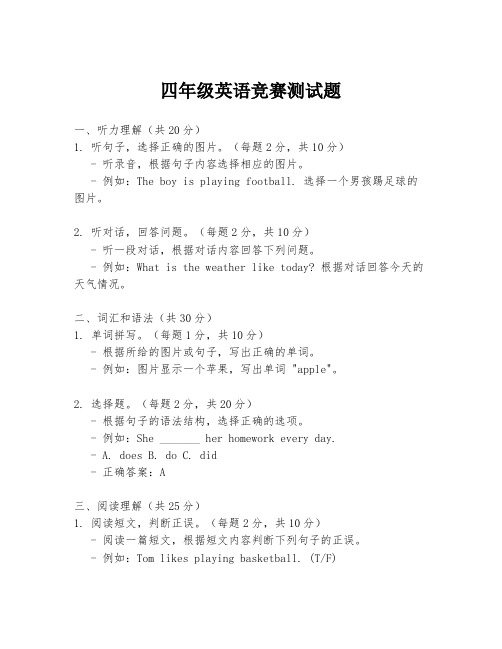 四年级英语竞赛测试题

一、听力理解（共 20 分）
1. 听句子，选择正确的图片。（每题 2 分，共 10 分）
- 听录音，根据句子内容选择相应的图片。
- 例如：The boy is playing football. 选择一个男孩踢足球的图片。

2. 听对话，回答问题。（每题 2 分，共 10 分）
- 听一段对话，根据对话内容回答下列问题。
- 例如：What is the weather like today? 根据对话回答今天的天气情况。

二、词汇和语法（共 30 分）
1. 单词拼写。（每题 1 分，共 10 分）
- 根据所给的图片或句子，写出正确的单词。
- 例如：图片显示一个苹果，写出单词 "apple"。

2. 选择题。（每题 2 分，共 20 分）
- 根据句子的语法结构，选择正确的选项。
- 例如：She _______ her homework every day.
- A. does B. do C. did
- 正确答案：A

三、阅读理解（共 25 分）
1. 阅读短文，判断正误。（每题 2 分，共 10 分）
- 阅读一篇短文，根据短文内容判断下列句子的正误。
- 例如：Tom likes playing basketball. (T/F)